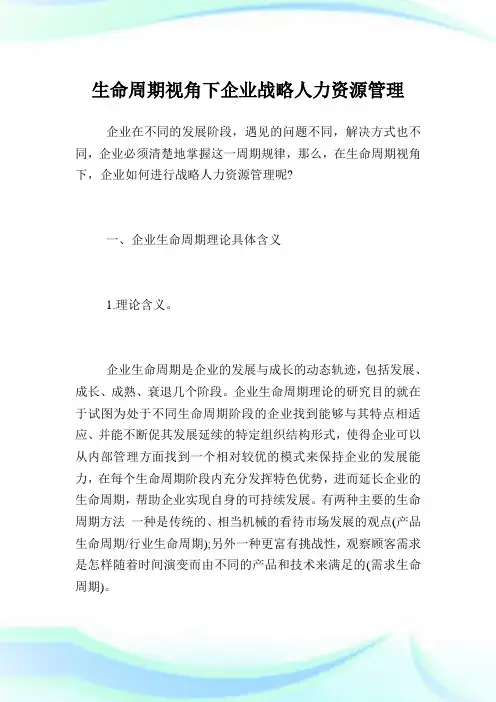 生命周期视角下企业战略人力资源管理

企业在不同的发展阶段，遇见的问题不同，解决方式也不同，企业必须清楚地掌握这一周期规律，那么，在生命周期视角下，企业如何进行战略人力资源管理呢?

一、企业生命周期理论具体含义

1.理论含义。

企业生命周期是企业的发展与成长的动态轨迹，包括发展、成长、成熟、衰退几个阶段。企业生命周期理论的研究目的就在于试图为处于不同生命周期阶段的企业找到能够与其特点相适应、并能不断促其发展延续的特定组织结构形式，使得企业可以从内部管理方面找到一个相对较优的模式来保持企业的发展能力，在每个生命周期阶段内充分发挥特色优势，进而延长企业的生命周期，帮助企业实现自身的可持续发展。有两种主要的生命周期方法 一种是传统的、相当机械的看待市场发展的观点(产品生命周期/行业生命周期);另外一种更富有挑战性，观察顾客需求是怎样随着时间演变而由不同的产品和技术来满足的(需求生命周期)。